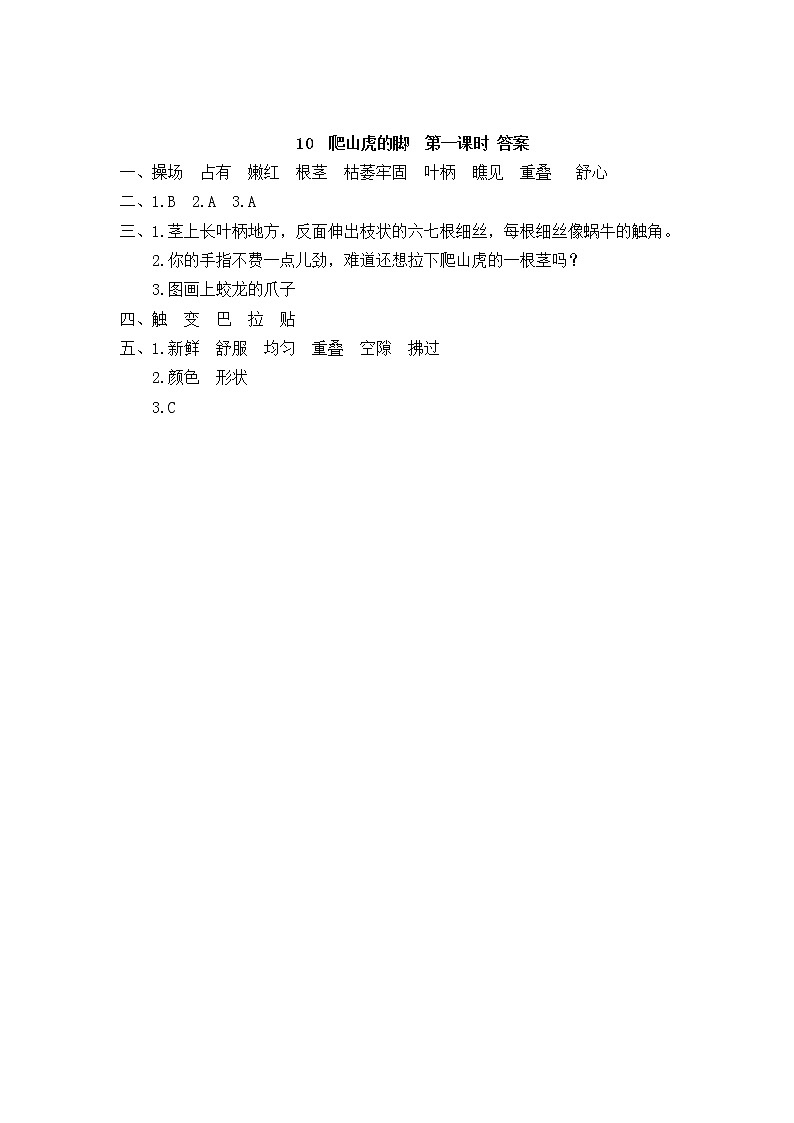 10 爬山虎的脚 第一课时 答案

一、操场 占有 嫩红 根茎 枯萎牢固 叶柄 瞧见 重叠 舒心

二、1.B 2.A 3.A

三、1.茎上长叶柄地方，反面伸出枝状的六七根细丝，每根细丝像蜗牛的触角。

2.你的手指不费一点儿劲，难道还想拉下爬山虎的一根茎吗？

3.图画上蛟龙的爪子

四、触 变 巴 拉 贴

五、1.新鲜 舒服 均匀 重叠 空隙 拂过

2.颜色 形状

3.C